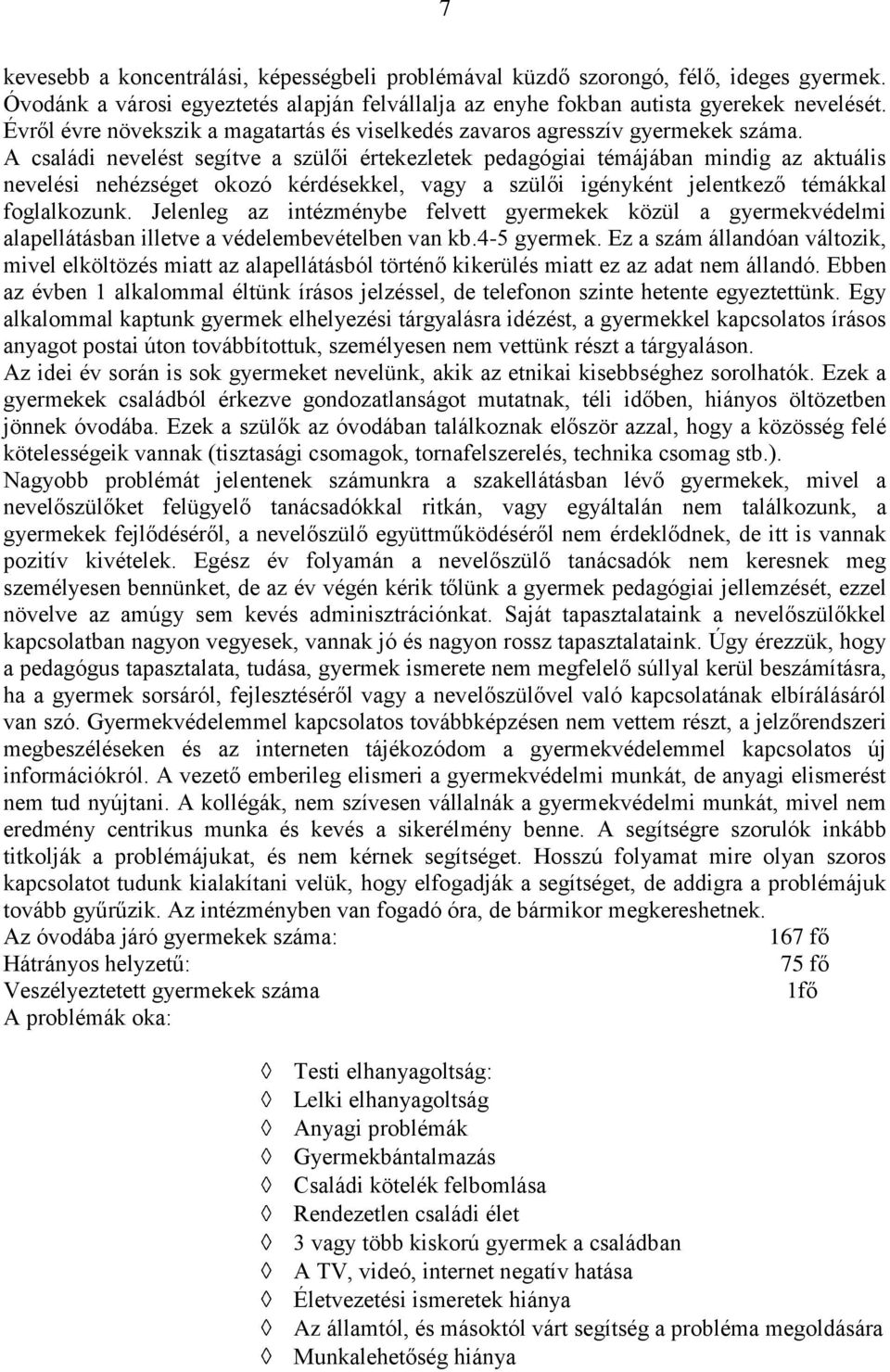 7

kevesebb a koncentrálási, képességbeli problémával küzdő szorongó, félő, ideges gyermek. Óvodánk a városi egyeztetés alapján felvállalja az enyhe fokban autista gyerekek nevelését. Évről évre növekszik a magatartás és viselkedés zavaros agresszív gyermekek száma. A családi nevelést segítve a szülői értekezletek pedagógiai témájában mindig az aktuális nevelési nehézséget okozó kérdésekkel, vagy a szülői igényként jelentkező témákkal foglalkozunk. Jelenleg az intézménybe felvett gyermekek közül a gyermekvédelmi alapellátásban illetve a védelembevételben van kb.4-5 gyermek. Ez a szám állandóan változik, mivel elköltözés miatt az alapellátásból történő kikerülés miatt ez az adat nem állandó. Ebben az évben 1 alkalommal éltünk írásos jelzéssel, de telefonon szinte hetente egyeztettünk. Egy alkalommal kaptunk gyermek elhelyezési tárgyalásra idézést, a gyermekkel kapcsolatos írásos anyagot postai úton továbbítottuk, személyesen nem vettünk részt a tárgyaláson.
Az idei év során is sok gyermeket nevelünk, akik az etnikai kisebbséghez sorolhatók. Ezek a gyermekek családból érkezve gondozatlanságot mutatnak, téli időben, hiányos öltözetben jönnek óvodába. Ezek a szülők az óvodában találkoznak először azzal, hogy a közösség felé kötelességeik vannak (tisztasági csomagok, tornafelszerelés, technika csomag stb.).
Nagyobb problémát jelentenek számunkra a szakellátásban lévő gyermekek, mivel a nevelőszülőket felügyelő tanácsadókkal ritkán, vagy egyáltalán nem találkozunk, a gyermekek fejlődéséről, a nevelőszülő együttműködéséről nem érdeklődnek, de itt is vannak pozitív kivételek. Egész év folyamán a nevelőszülő tanácsadók nem keresnek meg személyesen bennünket, de az év végén kérik tőlünk a gyermek pedagógiai jellemzését, ezzel növelve az amúgy sem kevés adminisztrációnkat. Saját tapasztalataink a nevelőszülőkkel kapcsolatban nagyon vegyesek, vannak jó és nagyon rossz tapasztalataink. Úgy érezzük, hogy a pedagógus tapasztalata, tudása, gyermek ismerete nem megfelelő súllyal kerül beszámításra, ha a gyermek sorsáról, fejlesztéséről vagy a nevelőszülővel való kapcsolatának elbírálásáról van szó. Gyermekvédelemmel kapcsolatos továbbképzésen nem vettem részt, a jelzőrendszeri megbeszéléseken és az interneten tájékozódom a gyermekvédelemmel kapcsolatos új információkról. A vezető emberileg elismeri a gyermekvédelmi munkát, de anyagi elismerést nem tud nyújtani. A kollégák, nem szívesen vállalnák a gyermekvédelmi munkát, mivel nem eredmény centrikus munka és kevés a sikerélmény benne. A segítségre szorulók inkább titkolják a problémájukat, és nem kérnek segítséget. Hosszú folyamat mire olyan szoros kapcsolatot tudunk kialakítani velük, hogy elfogadják a segítséget, de addigra a problémájuk tovább gyűrűzik. Az intézményben van fogadó óra, de bármikor megkereshetnek.
Az óvodába járó gyermekek száma: 167 fő
Hátrányos helyzetű: 75 fő
Veszélyeztetett gyermekek száma 1fő
A problémák oka:

◊ Testi elhanyagoltság:
◊ Lelki elhanyagoltság
◊ Anyagi problémák
◊ Gyermekbántalmazás
◊ Családi kötelék felbomlása
◊ Rendezetlen családi élet
◊ 3 vagy több kiskorú gyermek a családban
◊ A TV, videó, internet negatív hatása
◊ Életvezetési ismeretek hiánya
◊ Az államtól, és másoktól várt segítség a probléma megoldására
◊ Munkalehetőség hiánya